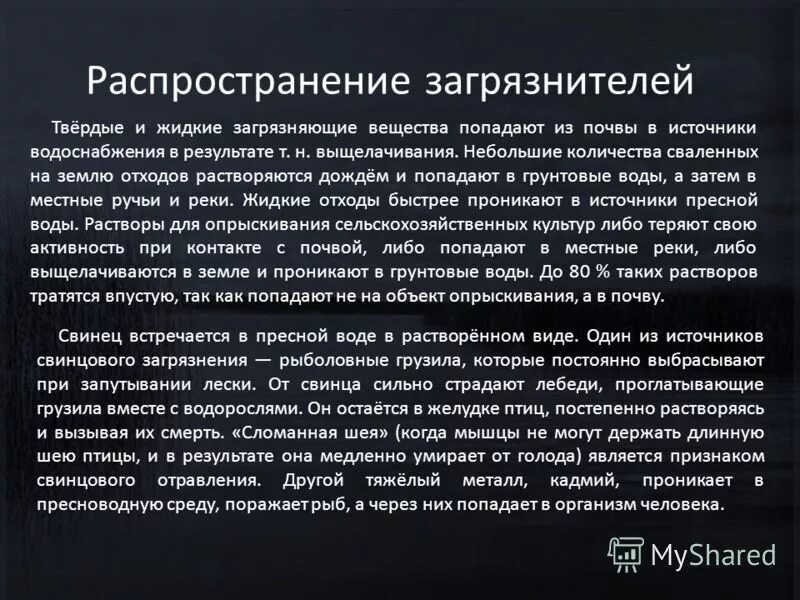 Распространение загрязнителей

Твёрдые и жидкие загрязняющие вещества попадают из почвы в источники водоснабжения в результате т. н. выщелачивания. Небольшие количества сваленных на землю отходов растворяются дождём и попадают в грунтовые воды, а затем в местные ручьи и реки. Жидкие отходы быстрее проникают в источники пресной воды. Растворы для опрыскивания сельскохозяйственных культур либо теряют свою активность при контакте с почвой, либо попадают в местные реки, либо выщелачиваются в земле и проникают в грунтовые воды. До 80 % таких растворов тратятся впустую, так как попадают не на объект опрыскивания, а в почву.

Свинец встречается в пресной воде в растворённом виде. Один из источников свинцового загрязнения — рыболовные грузила, которые постоянно выбрасывают при запутывании лески. От свинца сильно страдают лебеди, проглатывающие грузила вместе с водорослями. Он остаётся в желудке птиц, постепенно растворяясь и вызывая их смерть. «Сломанная шея» (когда мышцы не могут держать длинную шею птицы, и в результате она медленно умирает от голода) является признаком свинцового отравления. Другой тяжёлый металл, кадмий, проникает в пресноводную среду, поражает рыб, а через них попадает в организм человека.

MyShared